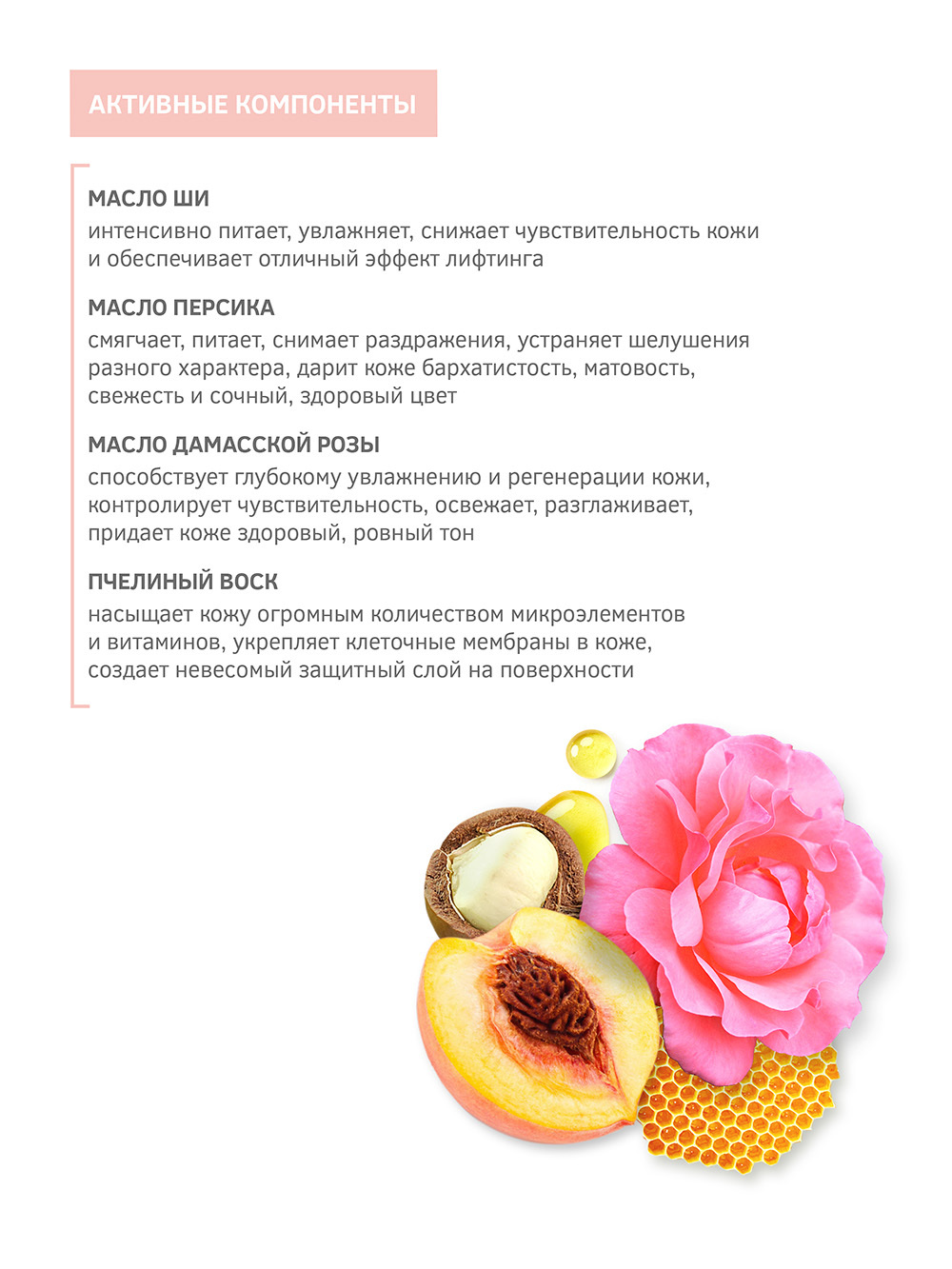 АКТИВНЫЕ КОМПОНЕНТЫ

МАСЛО ШИ
интенсивно питает, увлажняет, снижает чувствительность кожи и обеспечивает отличный эффект лифтинга

МАСЛО ПЕРСИКА
смягчает, питает, снимает раздражения, устраняет шелушения разного характера, дарит коже бархатистость, матовость, свежесть и сочный, здоровый цвет

МАСЛО ДАМАССКОЙ РОЗЫ
способствует глубокому увлажнению и регенерации кожи, контролирует чувствительность, освежает, разглаживает, придает коже здоровый, ровный тон

ПЧЕЛИНЫЙ ВОСК
насыщает кожу огромным количеством микроэлементов и витаминов, укрепляет клеточные мембраны в коже, создает невесомый защитный слой на поверхности